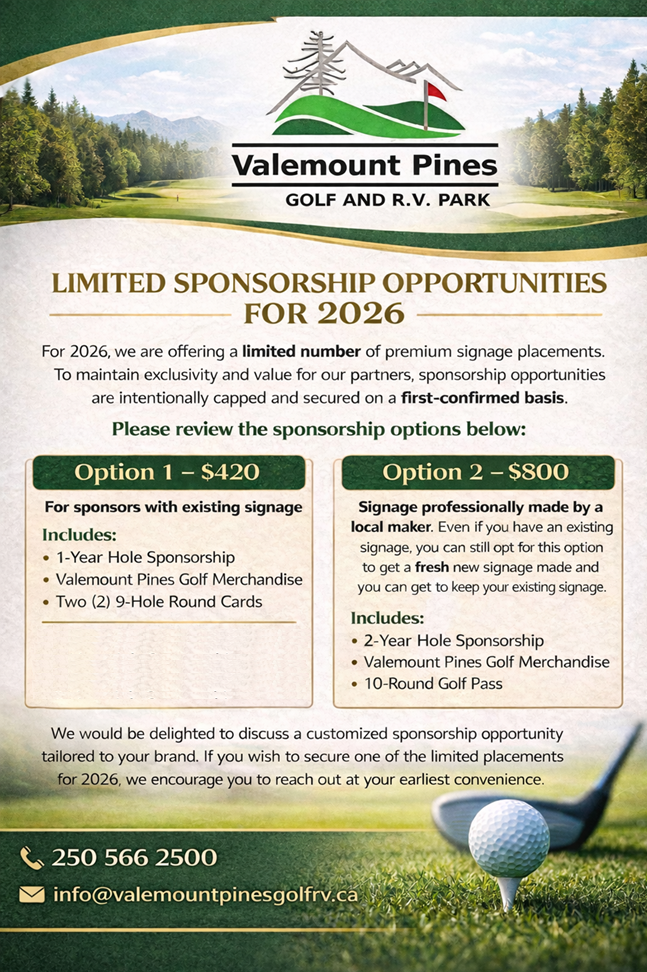 Valemount Pines
GOLF AND R.V. PARK

LIMITED SPONSORSHIP OPPORTUNITIES FOR 2026

For 2026, we are offering a limited number of premium signage placements. To maintain exclusivity and value for our partners, sponsorship opportunities are intentionally capped and secured on a first-confirmed basis.

Please review the sponsorship options below:

Option 1 – $420

For sponsors with existing signage

Includes:
• 1-Year Hole Sponsorship
• Valemount Pines Golf Merchandise
• Two (2) 9-Hole Round Cards

Option 2 – $800

Signage professionally made by a local maker. Even if you have an existing signage, you can still opt for this option to get a fresh new signage made and you can get to keep your existing signage.

Includes:
• 2-Year Hole Sponsorship
• Valemount Pines Golf Merchandise
• 10-Round Golf Pass

We would be delighted to discuss a customized sponsorship opportunity tailored to your brand. If you wish to secure one of the limited placements for 2026, we encourage you to reach out at your earliest convenience.

250 566 2500
info@valemountpinesgolfrv.ca